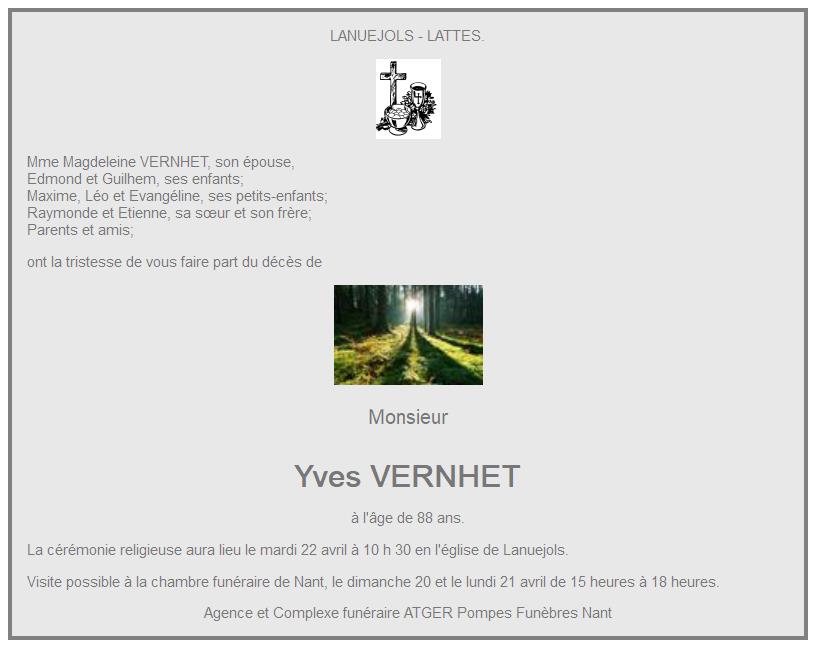 LANUEJOLS - LATTES.

Mme Magdeleine VERNHET, son épouse,
Edmond et Guilhem, ses enfants;
Maxime, Léo et Evangéline, ses petits-enfants;
Raymonde et Etienne, sa sœur et son frère;
Parents et amis;

ont la tristesse de vous faire part du décès de

Monsieur

Yves VERNHET

à l'âge de 88 ans.

La cérémonie religieuse aura lieu le mardi 22 avril à 10 h 30 en l'église de Lanuejols.

Visite possible à la chambre funéraire de Nant, le dimanche 20 et le lundi 21 avril de 15 heures à 18 heures.

Agence et Complexe funéraire ATGER Pompes Funèbres Nant